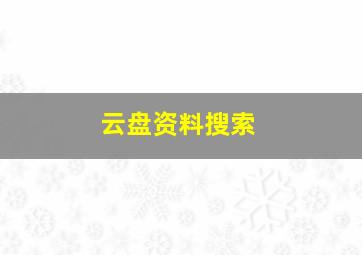 云盘资料搜索